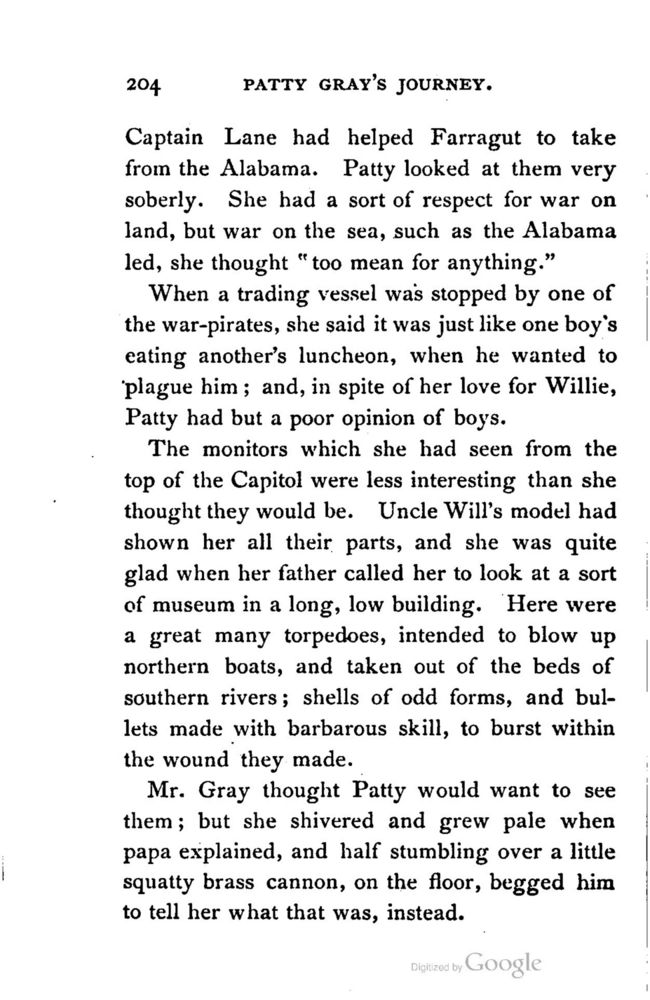 204 PATTY GRAY'S JOURNEY.

Captain Lane had helped Farragut to take from the Alabama. Patty looked at them very soberly. She had a sort of respect for war on land, but war on the sea, such as the Alabama led, she thought "too mean for anything."

When a trading vessel was stopped by one of the war-pirates, she said it was just like one boy's eating another's luncheon, when he wanted to plague him; and, in spite of her love for Willie, Patty had but a poor opinion of boys.

The monitors which she had seen from the top of the Capitol were less interesting than she thought they would be. Uncle Will's model had shown her all their parts, and she was quite glad when her father called her to look at a sort of museum in a long, low building. Here were a great many torpedoes, intended to blow up northern boats, and taken out of the beds of southern rivers; shells of odd forms, and bullets made with barbarous skill, to burst within the wound they made.

Mr. Gray thought Patty would want to see them; but she shivered and grew pale when papa explained, and half stumbling over a little squatty brass cannon, on the floor, begged him to tell her what that was, instead.

Digitized by Google